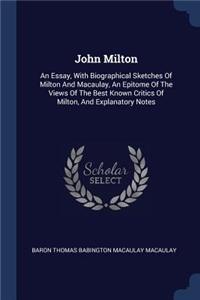 John Milton

An Essay, With Biographical Sketches Of Milton And Macaulay, An Epitome Of The Views Of The Best Known Critics Of Milton, And Explanatory Notes

Scholar SELECT

BARON THOMAS BABINGTON MACAULAY MACAULAY